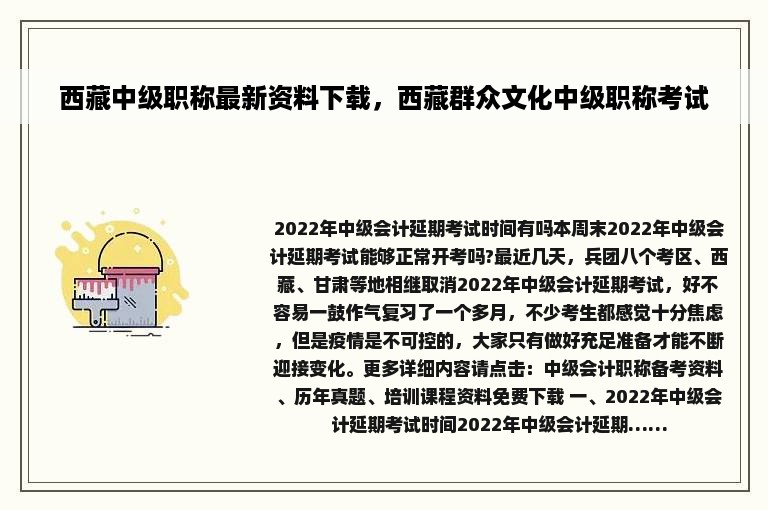 西藏中级职称最新资料下载，西藏群众文化中级职称考试

2022年中级会计延期考试时间有吗本周末2022年中级会计延期考试能够正常开考吗?最近几天，兵团八个考区、西藏、甘肃等地相继取消2022年中级会计延期考试，好不容易一鼓作气复习了一个多月，不少考生都感觉十分焦虑，但是疫情是不可控的，大家只有做好充足准备才能不断迎接变化。更多详细内容请点击：中级会计职称备考资料、历年真题、培训课程资料免费下载 一、2022年中级会计延期考试时间2022年中级会计延期......